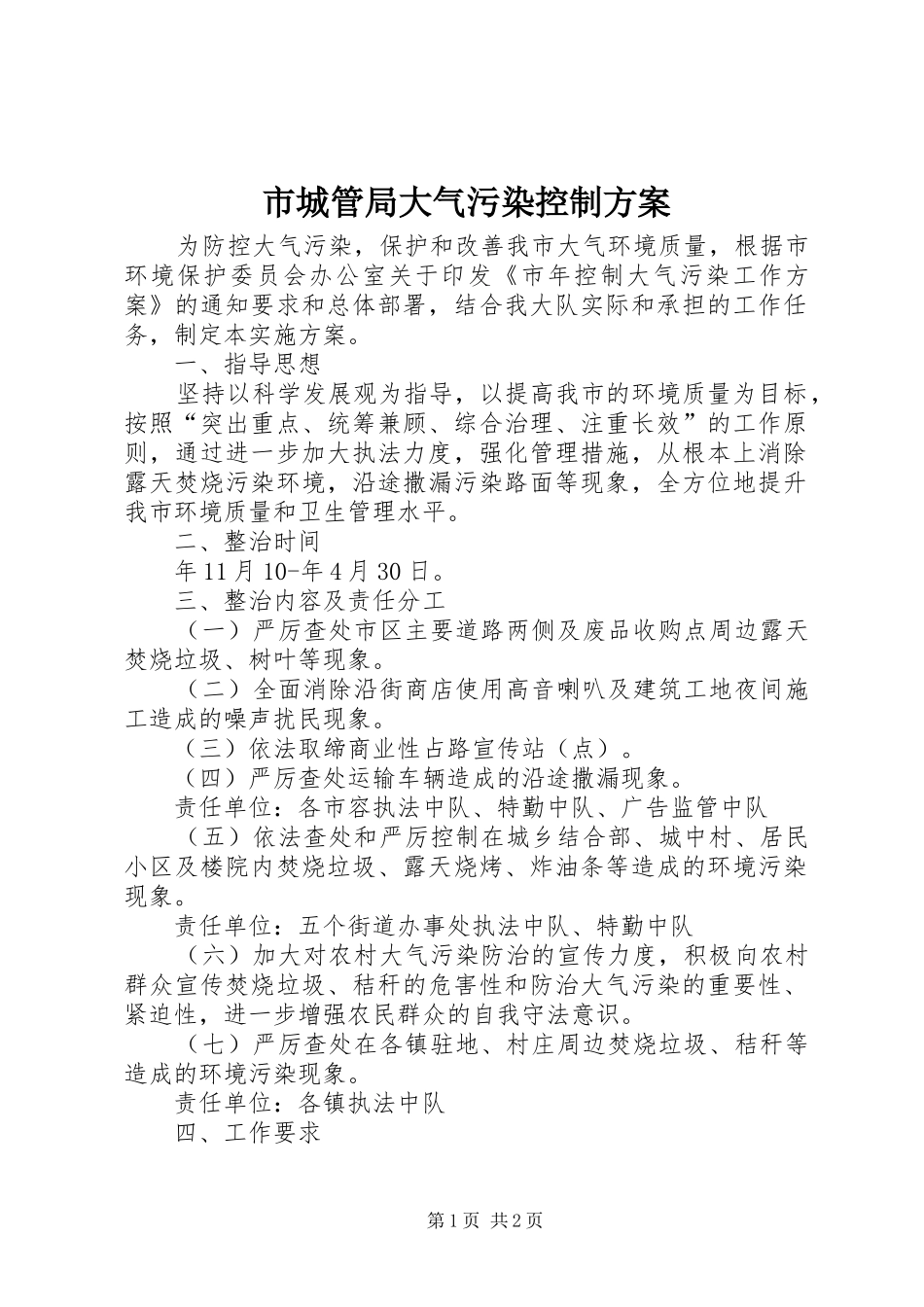 市城管局大气污染控制方案

为防控大气污染，保护和改善我市大气环境质量，根据市环境保护委员会办公室关于印发《市年控制大气污染工作方案》的通知要求和总体部署，结合我大队实际和承担的工作任务，制定本实施方案。

一、指导思想

坚持以科学发展观为指导，以提高我市的环境质量为目标，按照“突出重点、统筹兼顾、综合治理、注重长效”的工作原则，通过进一步加大执法力度，强化管理措施，从根本上消除露天焚烧污染环境，沿途撒漏污染路面等现象，全方位地提升我市环境质量和卫生管理水平。

二、整治时间

年11月10-年4月30日。

三、整治内容及责任分工

（一）严厉查处市区主要道路两侧及废品收购点周边露天焚烧垃圾、树叶等现象。

（二）全面消除沿街商店使用高音喇叭及建筑工地夜间施工造成的噪声扰民现象。

（三）依法取缔商业性占路宣传站（点）。

（四）严厉查处运输车辆造成的沿途撒漏现象。

责任单位：各市容执法中队、特勤中队、广告监管中队

（五）依法查处和严厉控制在城乡结合部、城中村、居民小区及楼院内焚烧垃圾、露天烧烤、炸油条等造成的环境污染现象。

责任单位：五个街道办事处执法中队、特勤中队

（六）加大对农村大气污染防治的宣传力度，积极向农村群众宣传焚烧垃圾、秸秆的危害性和防治大气污染的重要性、紧迫性，进一步增强农民群众的自我守法意识。

（七）严厉查处在各镇驻地、村庄周边焚烧垃圾、秸秆等造成的环境污染现象。

责任单位：各镇执法中队

四、工作要求

第1页 共2页